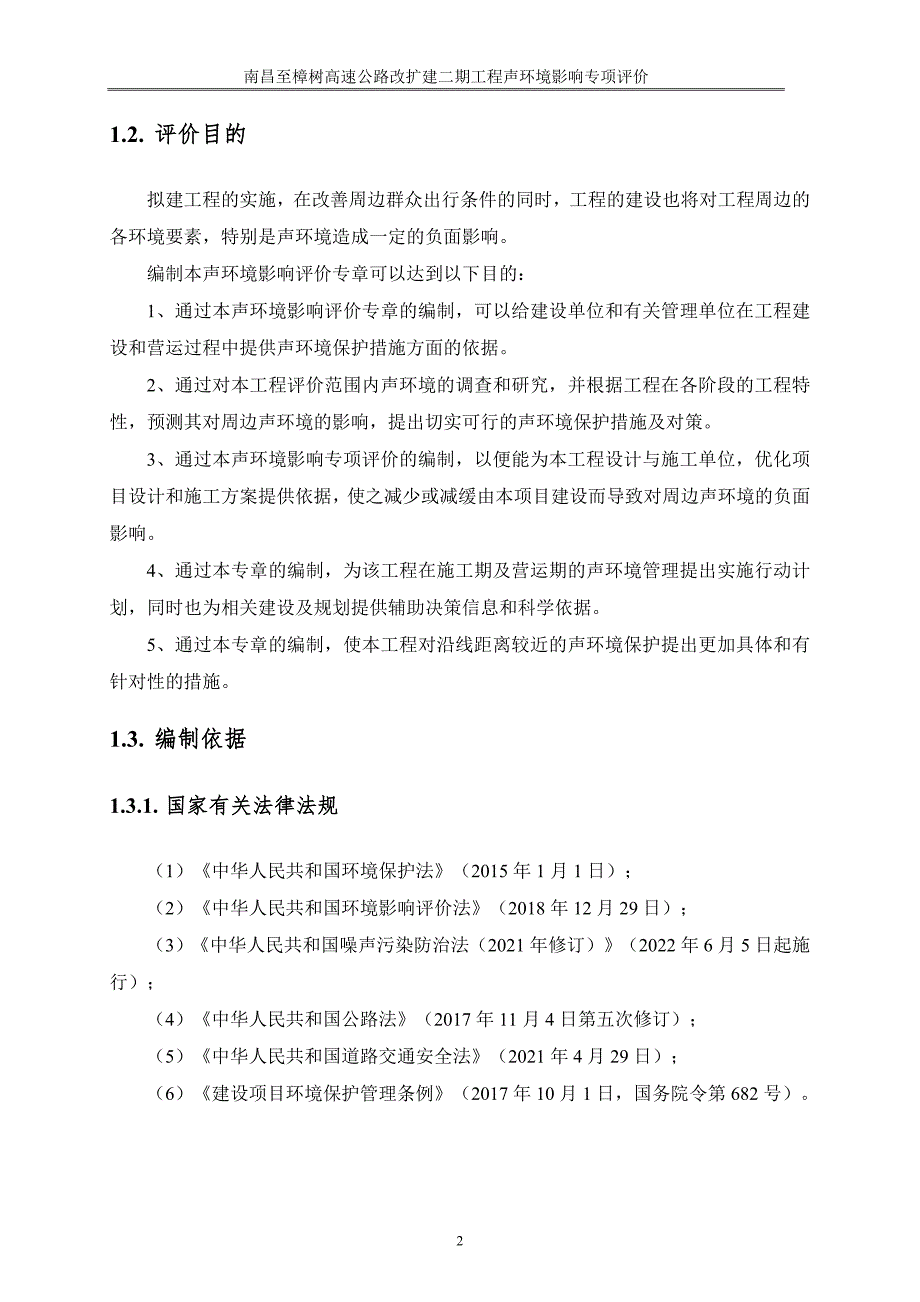 南昌至樟树高速公路改扩建二期工程声环境影响专项评价

1.2. 评价目的

拟建工程的实施，在改善周边群众出行条件的同时，工程的建设也将对工程周边的各环境要素，特别是声环境造成一定的负面影响。

编制本声环境影响评价专章可以达到以下目的：

1、通过本声环境影响评价专章的编制，可以给建设单位和有关管理单位在工程建设和营运过程中提供声环境保护措施方面的依据。

2、通过对本工程评价范围内声环境的调查和研究，并根据工程在各阶段的工程特性，预测其对周边声环境的影响，提出切实可行的声环境保护措施及对策。

3、通过本声环境影响专项评价的编制，以便能为本工程设计与施工单位，优化项目设计和施工方案提供依据，使之减少或减缓由本项目建设而导致对周边声环境的负面影响。

4、通过本专章的编制，为该工程在施工期及营运期的声环境管理提出实施行动计划，同时也为相关建设及规划提供辅助决策信息和科学依据。

5、通过本专章的编制，使本工程对沿线距离较近的声环境保护提出更加具体和有针对性的措施。

1.3. 编制依据

1.3.1. 国家有关法律法规

（1）《中华人民共和国环境保护法》（2015 年 1 月 1 日）；

（2）《中华人民共和国环境影响评价法》（2018 年 12 月 29 日）；

（3）《中华人民共和国噪声污染防治法（2021 年修订）》（2022 年 6 月 5 日起施行）；

（4）《中华人民共和国公路法》（2017 年 11 月 4 日第五次修订）；

（5）《中华人民共和国道路交通安全法》（2021 年 4 月 29 日）；

（6）《建设项目环境保护管理条例》（2017 年 10 月 1 日，国务院令第 682 号）。

2